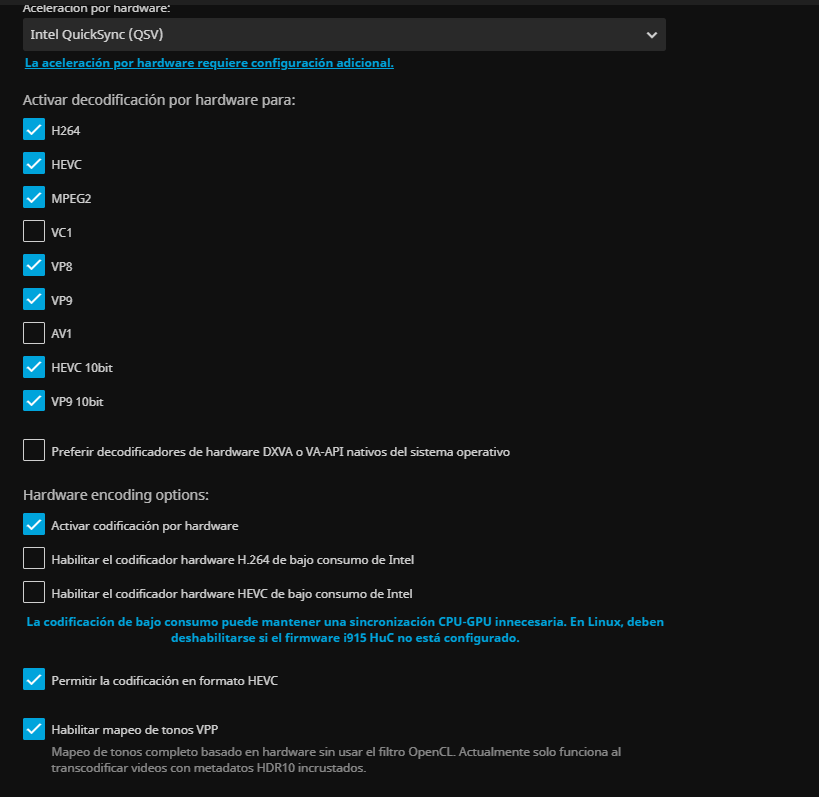 Aceleración por hardware:

Intel QuickSync (QSV)

La aceleración por hardware requiere configuración adicional.

Activar decodificación por hardware para:

H264

HEVC

MPEG2

VC1

VP8

VP9

AV1

HEVC 10bit

VP9 10bit

Preferir decodificadores de hardware DXVA o VA-API nativos del sistema operativo

Hardware encoding options:

Activar codificación por hardware

Habilitar el codificador hardware H.264 de bajo consumo de Intel

Habilitar el codificador hardware HEVC de bajo consumo de Intel

La codificación de bajo consumo puede mantener una sincronización CPU-GPU innecesaria. En Linux, deben deshabilitarse si el firmware i915 HuC no está configurado.

Permitir la codificación en formato HEVC

Habilitar mapeo de tonos VPP

Mapeo de tonos completo basado en hardware sin usar el filtro OpenCL. Actualmente solo funciona al transcodificar videos con metadatos HDR10 incrustados.